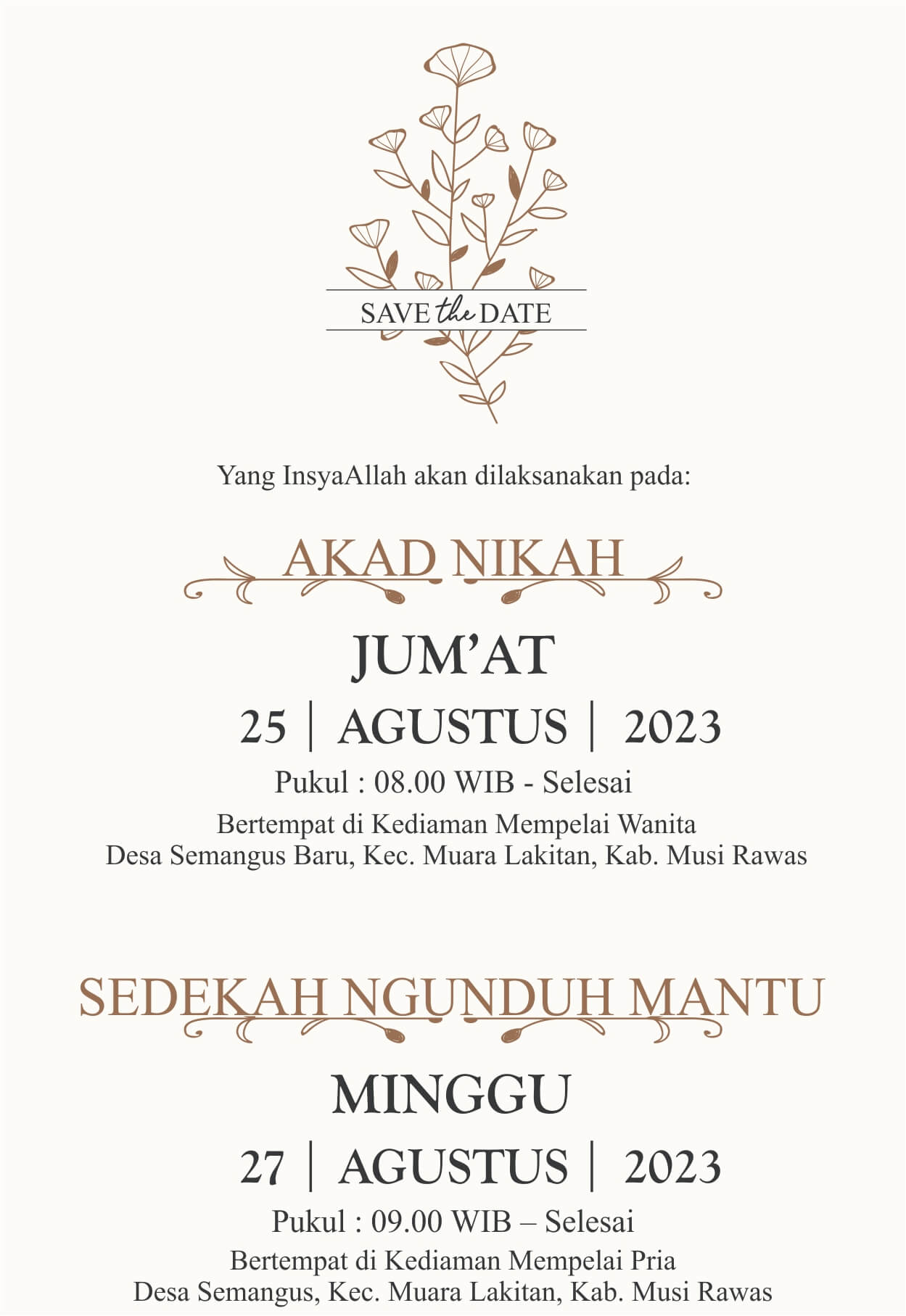 SAVE the DATE

Yang InsyaAllah akan dilaksanakan pada:

AKAD NIKAH

JUM'AT

25 | AGUSTUS | 2023

Pukul : 08.00 WIB - Selesai

Bertempat di Kediaman Mempelai Wanita
Desa Semangus Baru, Kec. Muara Lakitan, Kab. Musi Rawas

SEDEKAH NGUNDUH MANTU

MINGGU

27 | AGUSTUS | 2023

Pukul : 09.00 WIB – Selesai

Bertempat di Kediaman Mempelai Pria
Desa Semangus, Kec. Muara Lakitan, Kab. Musi Rawas